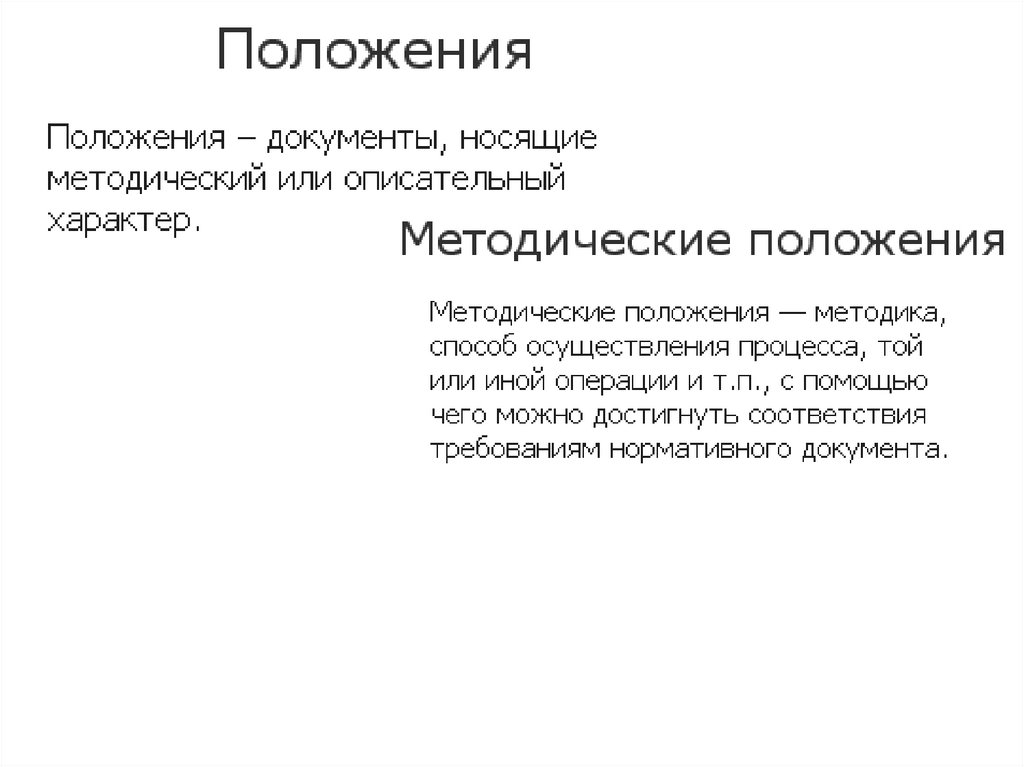 Положения

Положения – документы, носящие методический или описательный характер.

Методические положения

Методические положения — методика, способ осуществления процесса, той или иной операции и т.п., с помощью чего можно достигнуть соответствия требованиям нормативного документа.